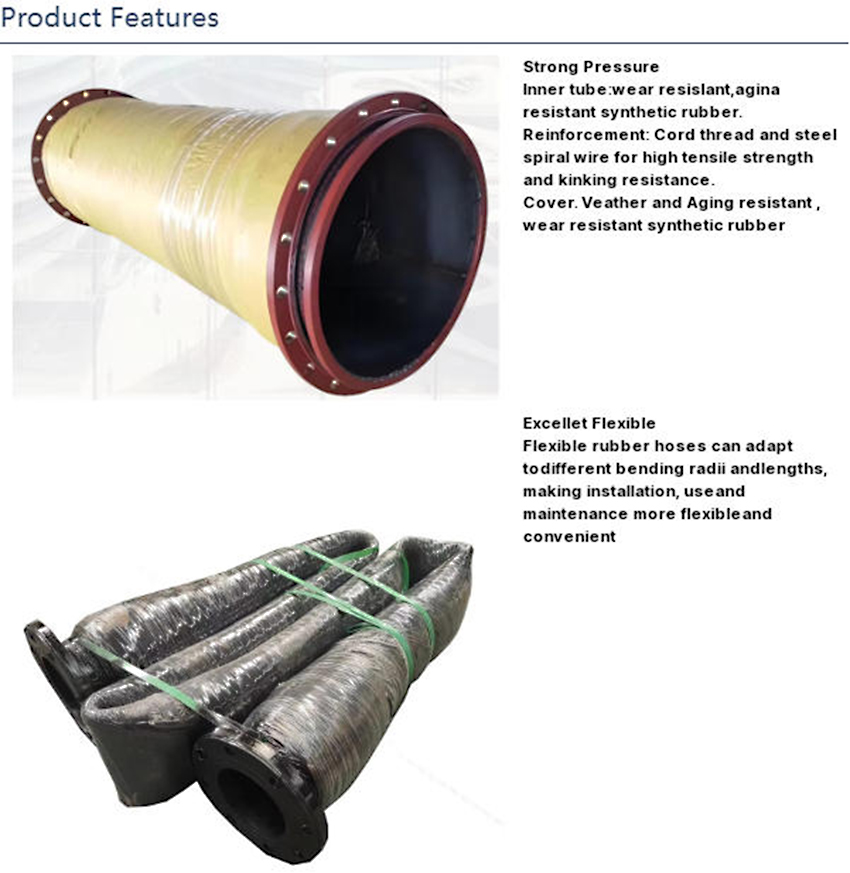 Product Features

Strong Pressure
Inner tube:wear resislant,agina resistant synthetic rubber.
Reinforcement: Cord thread and steel spiral wire for high tensile strength and kinking resistance.
Cover. Veather and Aging resistant , wear resistant synthetic rubber

Excellet Flexible
Flexible rubber hoses can adapt todifferent bending radii andlengths, making installation, useand maintenance more flexibleand convenient